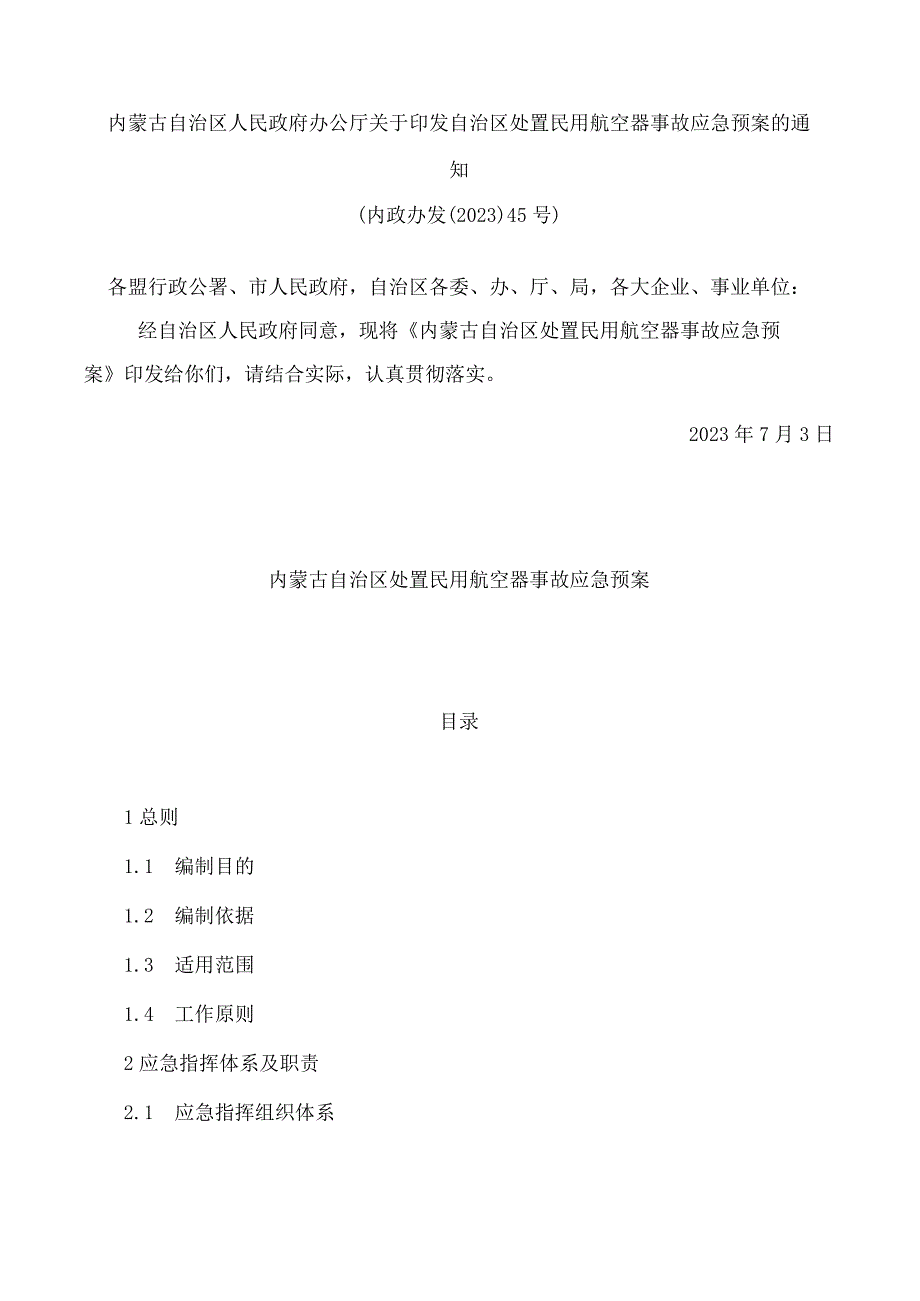 内蒙古自治区人民政府办公厅关于印发自治区处置民用航空器事故应急预案的通知

(内政办发(2023)45号)

各盟行政公署、市人民政府，自治区各委、办、厅、局，各大企业、事业单位：

经自治区人民政府同意，现将《内蒙古自治区处置民用航空器事故应急预案》印发给你们，请结合实际，认真贯彻落实。

2023年7月3日

内蒙古自治区处置民用航空器事故应急预案

目录

1总则

1.1 编制目的

1.2 编制依据

1.3 适用范围

1.4 工作原则

2应急指挥体系及职责

2.1 应急指挥组织体系